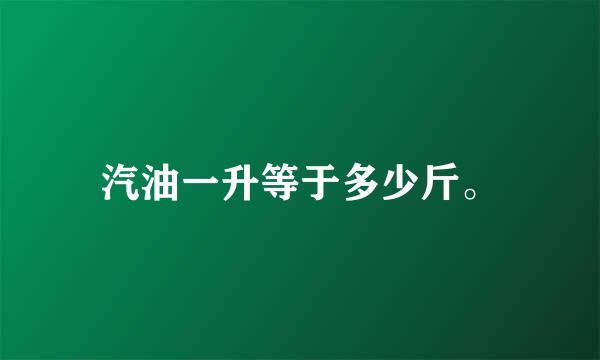 汽油一升等于多少斤。